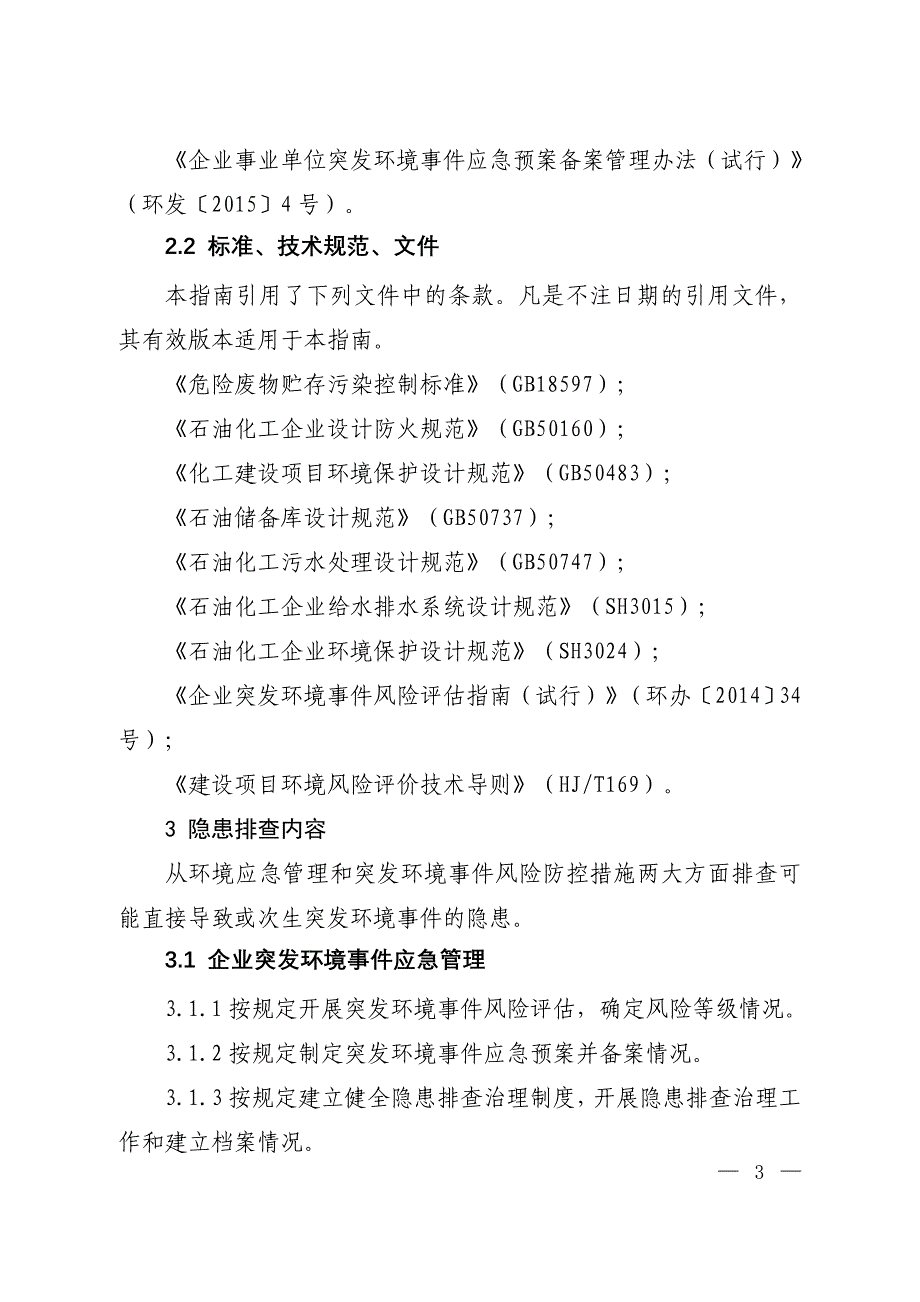 《企业事业单位突发环境事件应急预案备案管理办法（试行）》（环发〔2015〕4号）。

2.2 标准、技术规范、文件

本指南引用了下列文件中的条款。凡是不注日期的引用文件，其有效版本适用于本指南。

《危险废物贮存污染控制标准》（GB18597）；

《石油化工企业设计防火规范》（GB50160）；

《化工建设项目环境保护设计规范》（GB50483）；

《石油储备库设计规范》（GB50737）；

《石油化工污水处理设计规范》（GB50747）；

《石油化工企业给水排水系统设计规范》（SH3015）；

《石油化工企业环境保护设计规范》（SH3024）；

《企业突发环境事件风险评估指南（试行）》（环办〔2014〕34号）；

《建设项目环境风险评价技术导则》（HJ/T169）。

3 隐患排查内容

从环境应急管理和突发环境事件风险防控措施两大方面排查可能直接导致或次生突发环境事件的隐患。

3.1 企业突发环境事件应急管理

3.1.1 按规定开展突发环境事件风险评估，确定风险等级情况。

3.1.2 按规定制定突发环境事件应急预案并备案情况。

3.1.3 按规定建立健全隐患排查治理制度，开展隐患排查治理工作和建立档案情况。

— 3 —